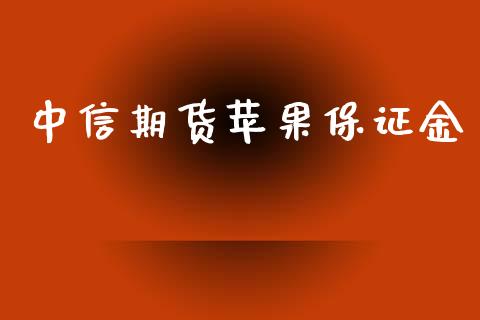 中信期货苹果保证金